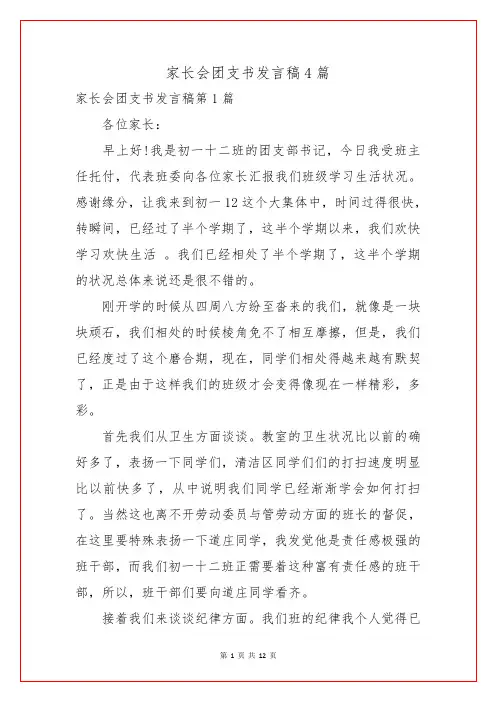 家长会团支书发言稿4篇

家长会团支书发言稿第1篇

各位家长：

早上好!我是初一十二班的团支部书记，今日我受班主任托付，代表班委向各位家长汇报我们班级学习生活状况。感谢缘分，让我来到初一12这个大集体中，时间过得很快，转瞬间，已经过了半个学期了，这半个学期以来，我们欢快学习欢快生活 。我们已经相处了半个学期了，这半个学期的状况总体来说还是很不错的。

刚开学的时候从四周八方纷至沓来的我们，就像是一块块顽石，我们相处的时候棱角免不了相互摩擦，但是，我们已经度过了这个磨合期，现在，同学们相处得越来越有默契了，正是由于这样我们的班级才会变得像现在一样精彩，多彩。

首先我们从卫生方面谈谈。教室的卫生状况比以前的确好多了，表扬一下同学们，清洁区同学们们的打扫速度明显比以前快多了，从中说明我们同学已经渐渐学会如何打扫了。当然这也离不开劳动委员与管劳动方面的班长的督促，在这里要特殊表扬一下道庄同学，我发觉他是责任感极强的班干部，而我们初一十二班正需要着这种富有责任感的班干部，所以，班干部们要向道庄同学看齐。

接着我们来谈谈纪律方面。我们班的纪律我个人觉得已

第 1 页 共 12 页